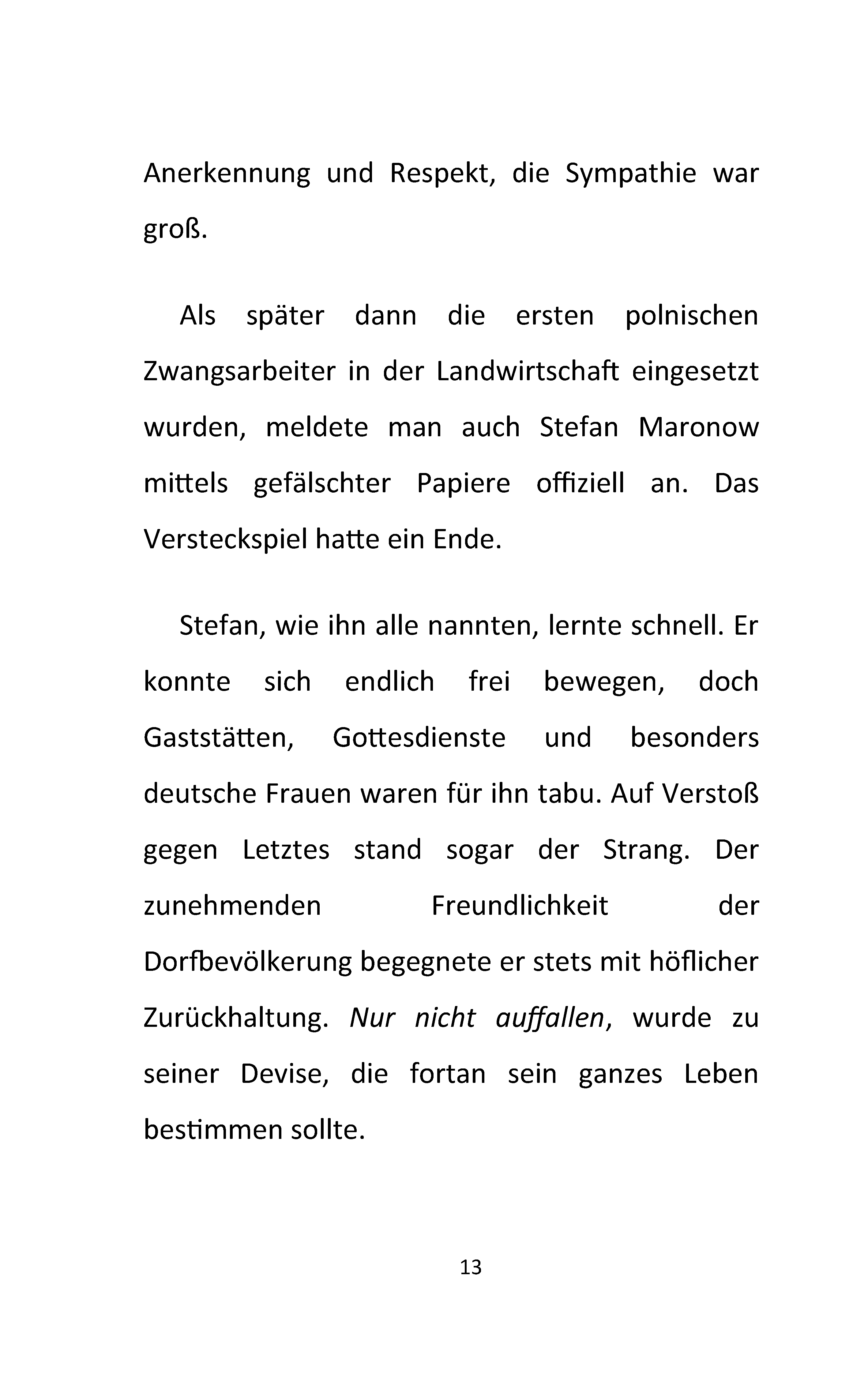 Anerkennung und Respekt, die Sympathie war groß.

Als später dann die ersten polnischen Zwangsarbeiter in der Landwirtschaft eingesetzt wurden, meldete man auch Stefan Maronow mittels gefälschter Papiere offiziell an. Das Versteckspiel hatte ein Ende.

Stefan, wie ihn alle nannten, lernte schnell. Er konnte sich endlich frei bewegen, doch Gaststätten, Gottesdienste und besonders deutsche Frauen waren für ihn tabu. Auf Verstoß gegen Letztes stand sogar der Strang. Der zunehmenden Freundlichkeit der Dorfbevölkerung begegnete er stets mit höflicher Zurückhaltung. Nur nicht auffallen, wurde zu seiner Devise, die fortan sein ganzes Leben bestimmen sollte.

13